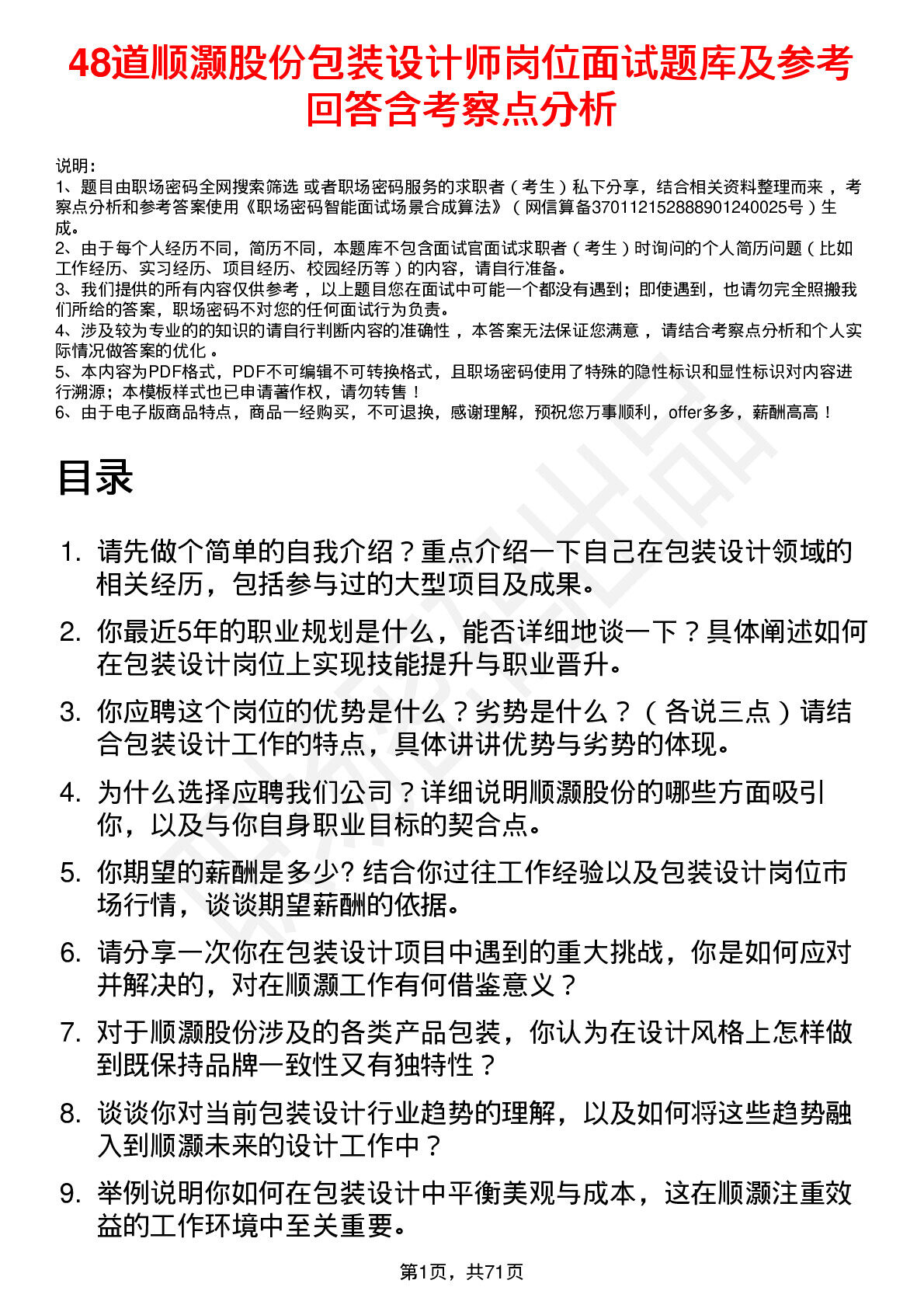 48道顺灏股份包装设计师岗位面试题库及参考回答含考察点分析

说明：
1、题目由职场密码全网搜索筛选 或者职场密码服务的求职者（考生）私下分享，结合相关资料整理而来，考察点分析和参考答案使用《职场密码智能面试场景合成算法》（网信算备370112152888901240025号）生成。
2、由于每个人经历不同，简历不同，本题库不包含面试官面试求职者（考生）时询问的个人简历问题（比如工作经历、实习经历、项目经历、校园经历等）的内容，请自行准备。
3、我们提供的所有内容仅供参考，以上题目您在面试中可能一个都没有遇到；即使遇到，也请勿完全照搬我们所给的答案，职场密码不对您的任何面试行为负责。
4、涉及较为专业的的知识的请自行判断内容的准确性，本答案无法保证您满意，请结合考察点分析和个人实际情况做答案的优化。
5、本内容为PDF格式，PDF不可编辑不可转换格式，且职场密码使用了特殊的隐性标识和显性标识对内容进行溯源；本模板样式也已申请著作权，请勿转售！
6、由于电子版商品特点，商品一经购买，不可退换，感谢理解，预祝您万事顺利，offer多多，薪酬高高！

目录

1. 请先做个简单的自我介绍？重点介绍一下自己在包装设计领域的相关经历，包括参与过的大型项目及成果。
2. 你最近5年的职业规划是什么，能否详细地谈一下？具体阐述如何在包装设计岗位上实现技能提升与职业晋升。
3. 你应聘这个岗位的优势是什么？劣势是什么？（各说三点）请结合包装设计工作的特点，具体讲讲优势与劣势的体现。
4. 为什么选择应聘我们公司？详细说明顺灏股份的哪些方面吸引你，以及与你自身职业目标的契合点。
5. 你期望的薪酬是多少? 结合你过往工作经验以及包装设计岗位市场行情，谈谈期望薪酬的依据。
6. 请分享一次你在包装设计项目中遇到的重大挑战，你是如何应对并解决的，对在顺灏工作有何借鉴意义？
7. 对于顺灏股份涉及的各类产品包装，你认为在设计风格上怎样做到既保持品牌一致性又有独特性？
8. 谈谈你对当前包装设计行业趋势的理解，以及如何将这些趋势融入到顺灏未来的设计工作中？
9. 举例说明你如何在包装设计中平衡美观与成本，这在顺灏注重效益的工作环境中至关重要。

第1页，共71页